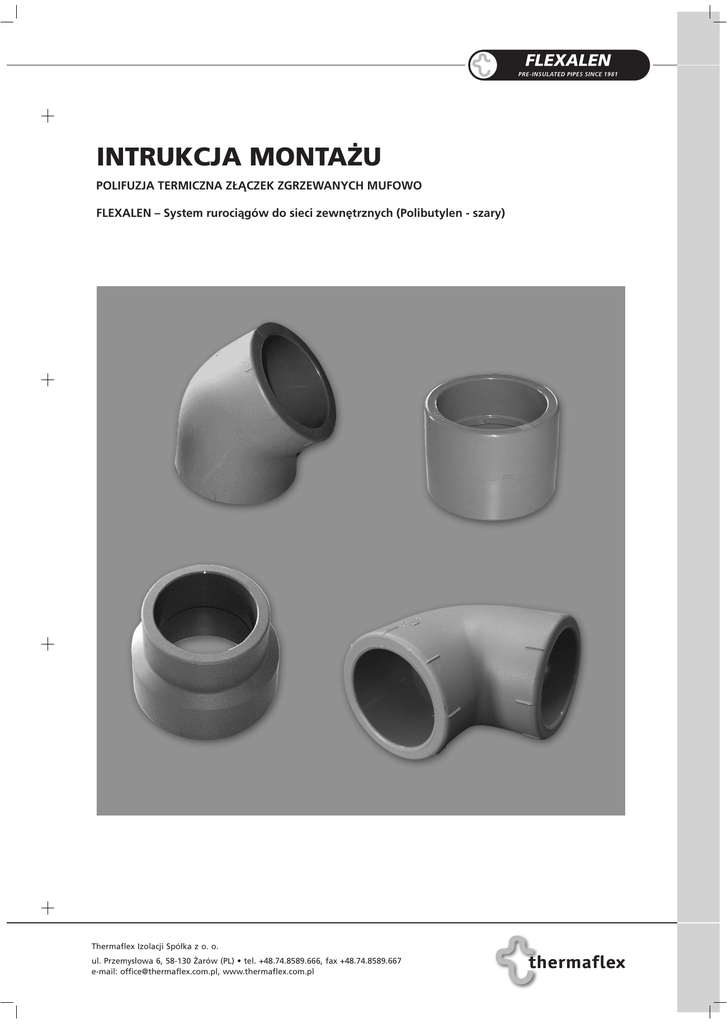 FLEXALEN
PRE-INSULATED PIPES SINCE 1981

INTRUKCJA MONTAŻU

POLIFUZJA TERMICZNA ZŁĄCZEK ZGRZEWANYCH MUFOWO

FLEXALEN – System rurociągów do sieci zewnętrznych (Polibutylen - szary)

Thermaflex Izolacji Spółka z o. o.

ul. Przemysłowa 6, 58-130 Żarów (PL) • tel. +48.74.8589.666, fax +48.74.8589.667
e-mail: office@thermaflex.com.pl, www.thermaflex.com.pl

thermaflex